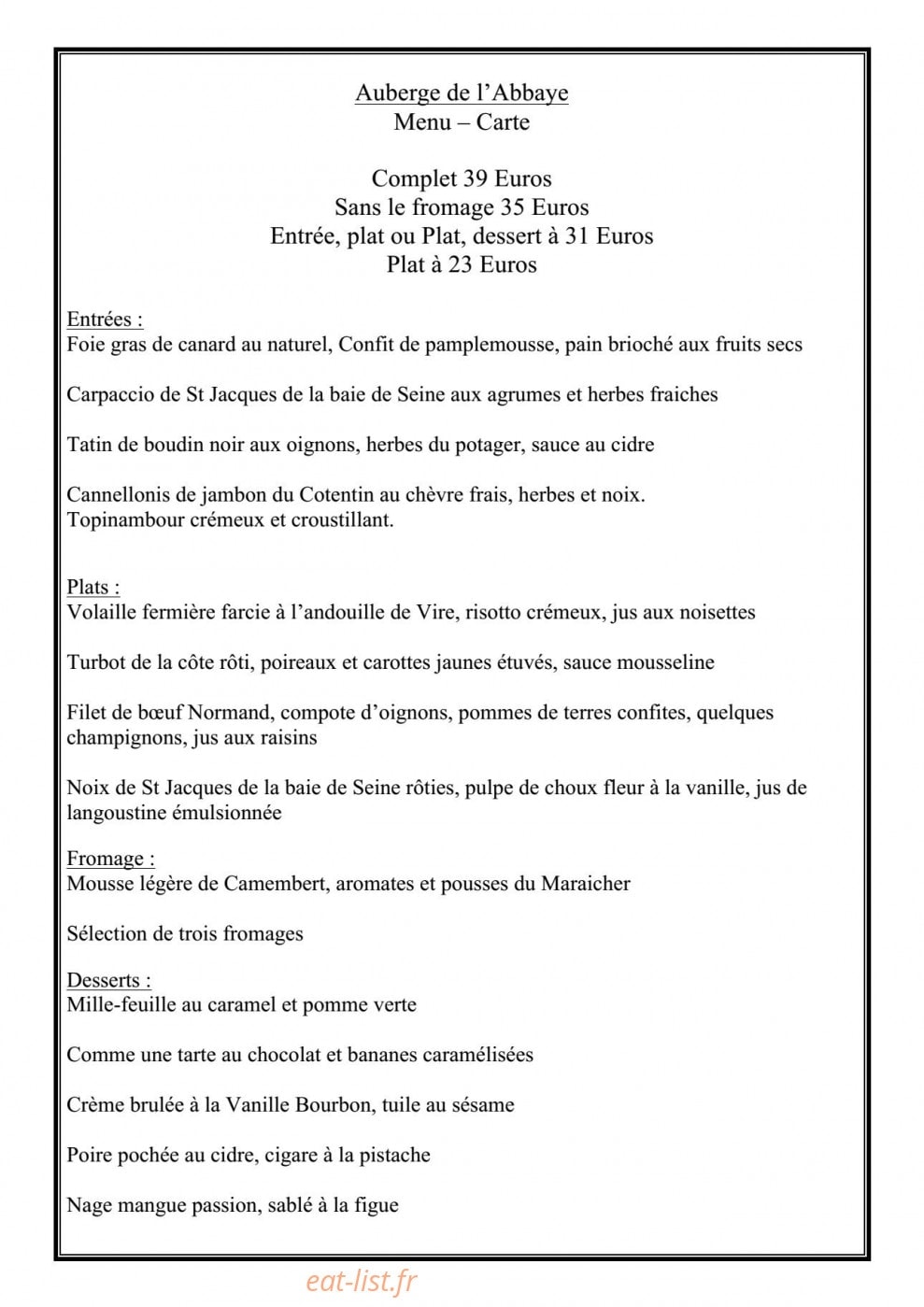 Auberge de l'Abbaye
Menu – Carte

Complet 39 Euros
Sans le fromage 35 Euros
Entrée, plat ou Plat, dessert à 31 Euros
Plat à 23 Euros

Entrées :
Foie gras de canard au naturel, Confit de pamplemousse, pain brioché aux fruits secs

Carpaccio de St Jacques de la baie de Seine aux agrumes et herbes fraiches

Tatin de boudin noir aux oignons, herbes du potager, sauce au cidre

Cannellonis de jambon du Cotentin au chèvre frais, herbes et noix.
Topinambour crémeux et croustillant.

Plats :
Volaille fermière farcie à l'andouille de Vire, risotto crémeux, jus aux noisettes

Turbot de la côte rôti, poireaux et carottes jaunes étuvés, sauce mousseline

Filet de bœuf Normand, compote d'oignons, pommes de terres confites, quelques champignons, jus aux raisins

Noix de St Jacques de la baie de Seine rôties, pulpe de choux fleur à la vanille, jus de langoustine émulsionnée

Fromage :
Mousse légère de Camembert, aromates et pousses du Maraicher

Sélection de trois fromages

Desserts :
Mille-feuille au caramel et pomme verte

Comme une tarte au chocolat et bananes caramélisées

Crème brulée à la Vanille Bourbon, tuile au sésame

Poire pochée au cidre, cigare à la pistache

Nage mangue passion, sablé à la figue

eat-list.fr